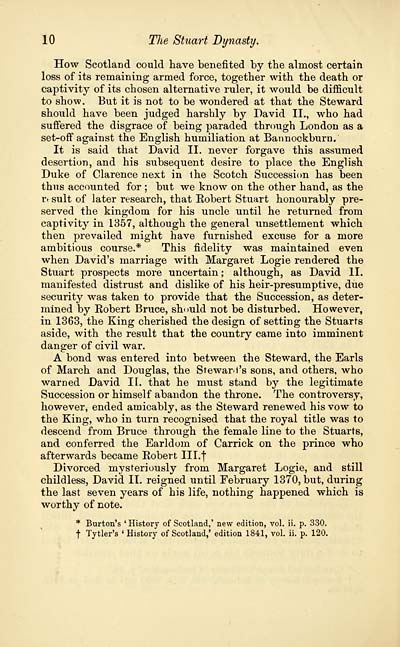 10 The Stuart Dynasty.

How Scotland could have benefited by the almost certain loss of its remaining armed force, together with the death or captivity of its chosen alternative ruler, it would be difficult to show. But it is not to be wondered at that the Steward should have been judged harshly by David II., who had suffered the disgrace of being paraded through London as a set-off against the English humiliation at Bannockburn.

It is said that David II. never forgave this assumed desertion, and his subsequent desire to place the English Duke of Clarence next in the Scotch Succession has been thus accounted for; but we know on the other hand, as the result of later research, that Robert Stuart honourably preserved the kingdom for his uncle until he returned from captivity in 1357, although the general unsettlement which then prevailed might have furnished excuse for a more ambitious course.* This fidelity was maintained even when David's marriage with Margaret Logie rendered the Stuart prospects more uncertain; although, as David II. manifested distrust and dislike of his heir-presumptive, due security was taken to provide that the Succession, as determined by Robert Bruce, should not be disturbed. However, in 1363, the King cherished the design of setting the Stuarts aside, with the result that the country came into imminent danger of civil war.

A bond was entered into between the Steward, the Earls of March and Douglas, the Steward's sons, and others, who warned David II. that he must stand by the legitimate Succession or himself abandon the throne. The controversy, however, ended amicably, as the Steward renewed his vow to the King, who in turn recognised that the royal title was to descend from Bruce through the female line to the Stuarts, and conferred the Earldom of Carrick on the prince who afterwards became Robert III.†

Divorced mysteriously from Margaret Logie, and still childless, David II. reigned until February 1370, but, during the last seven years of his life, nothing happened which is worthy of note.

* Burton's 'History of Scotland,' new edition, vol. ii. p. 330.
† Tytler's 'History of Scotland,' edition 1841, vol. ii. p. 120.